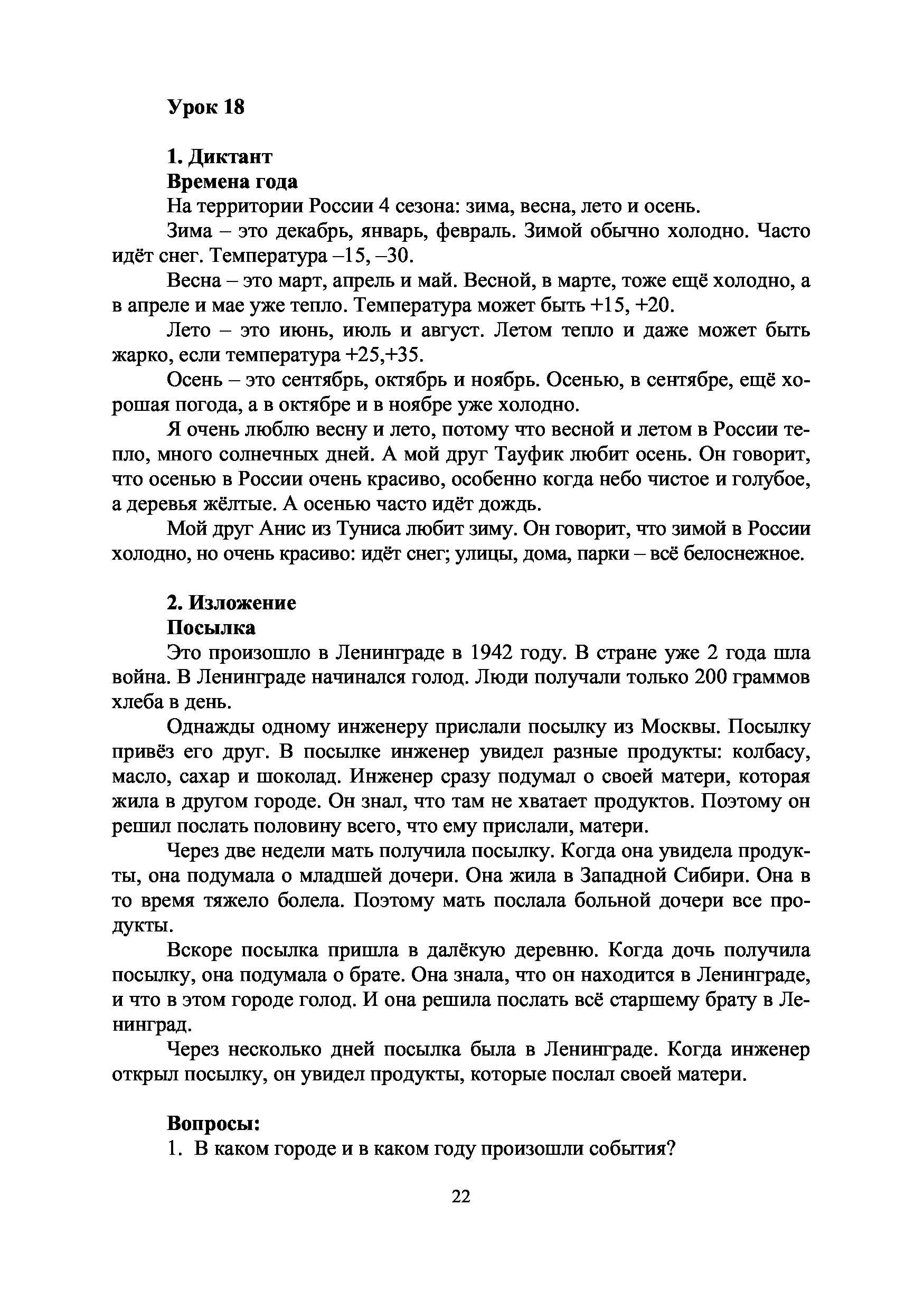 Урок 18

1. Диктант
Времена года

На территории России 4 сезона: зима, весна, лето и осень.

Зима – это декабрь, январь, февраль. Зимой обычно холодно. Часто идёт снег. Температура –15, –30.

Весна – это март, апрель и май. Весной, в марте, тоже ещё холодно, а в апреле и мае уже тепло. Температура может быть +15, +20.

Лето – это июнь, июль и август. Летом тепло и даже может быть жарко, если температура +25,+35.

Осень – это сентябрь, октябрь и ноябрь. Осенью, в сентябре, ещё хорошая погода, а в октябре и в ноябре уже холодно.

Я очень люблю весну и лето, потому что весной и летом в России тепло, много солнечных дней. А мой друг Тауфик любит осень. Он говорит, что осенью в России очень красиво, особенно когда небо чистое и голубое, а деревья жёлтые. А осенью часто идёт дождь.

Мой друг Анис из Туниса любит зиму. Он говорит, что зимой в России холодно, но очень красиво: идёт снег; улицы, дома, парки – всё белоснежное.

2. Изложение
Посылка

Это произошло в Ленинграде в 1942 году. В стране уже 2 года шла война. В Ленинграде начинался голод. Люди получали только 200 граммов хлеба в день.

Однажды одному инженеру прислали посылку из Москвы. Посылку привёз его друг. В посылке инженер увидел разные продукты: колбасу, масло, сахар и шоколад. Инженер сразу подумал о своей матери, которая жила в другом городе. Он знал, что там не хватает продуктов. Поэтому он решил послать половину всего, что ему прислали, матери.

Через две недели мать получила посылку. Когда она увидела продукты, она подумала о младшей дочери. Она жила в Западной Сибири. Она в то время тяжело болела. Поэтому мать послала больной дочери все продукты.

Вскоре посылка пришла в далёкую деревню. Когда дочь получила посылку, она подумала о брате. Она знала, что он находится в Ленинграде, и что в этом городе голод. И она решила послать всё старшему брату в Ленинград.

Через несколько дней посылка была в Ленинграде. Когда инженер открыл посылку, он увидел продукты, которые послал своей матери.

Вопросы:
1. В каком городе и в каком году произошли события?

22